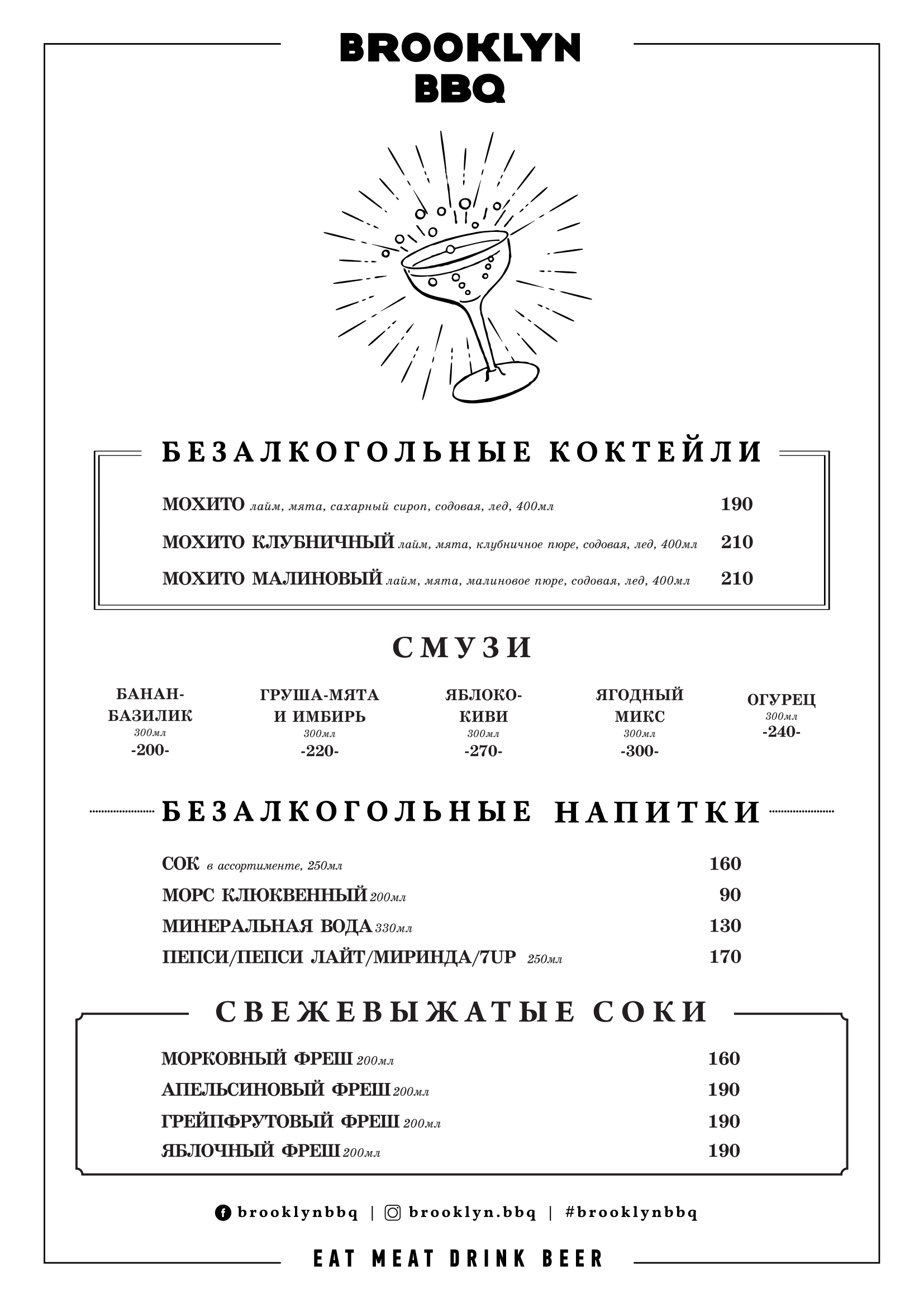 BROOKLYN BBQ

БЕЗАЛКОГОЛЬНЫЕ КОКТЕЙЛИ

МОХИТО лайм, мята, сахарный сироп, содовая, лед, 400мл 190

МОХИТО КЛУБНИЧНЫЙ лайм, мята, клубничное пюре, содовая, лед, 400мл 210

МОХИТО МАЛИНОВЫЙ лайм, мята, малиновое пюре, содовая, лед, 400мл 210

СМУЗИ

БАНАН-БАЗИЛИК 300мл -200-

ГРУША-МЯТА И ИМБИРЬ 300мл -220-

ЯБЛОКО-КИВИ 300мл -270-

ЯГОДНЫЙ МИКС 300мл -300-

ОГУРЕЦ 300мл -240-

БЕЗАЛКОГОЛЬНЫЕ НАПИТКИ

СОК в ассортименте, 250мл 160

МОРС КЛЮКВЕННЫЙ 200мл 90

МИНЕРАЛЬНАЯ ВОДА 330мл 130

ПЕПСИ/ПЕПСИ ЛАЙТ/МИРИНДА/7UP 250мл 170

СВЕЖЕВЫЖАТЫЕ СОКИ

МОРКОВНЫЙ ФРЕШ 200мл 160

АПЕЛЬСИНОВЫЙ ФРЕШ 200мл 190

ГРЕЙПФРУТОВЫЙ ФРЕШ 200мл 190

ЯБЛОЧНЫЙ ФРЕШ 200мл 190

brooklynbbq | brooklyn.bbq | #brooklynbbq

EAT MEAT DRINK BEER